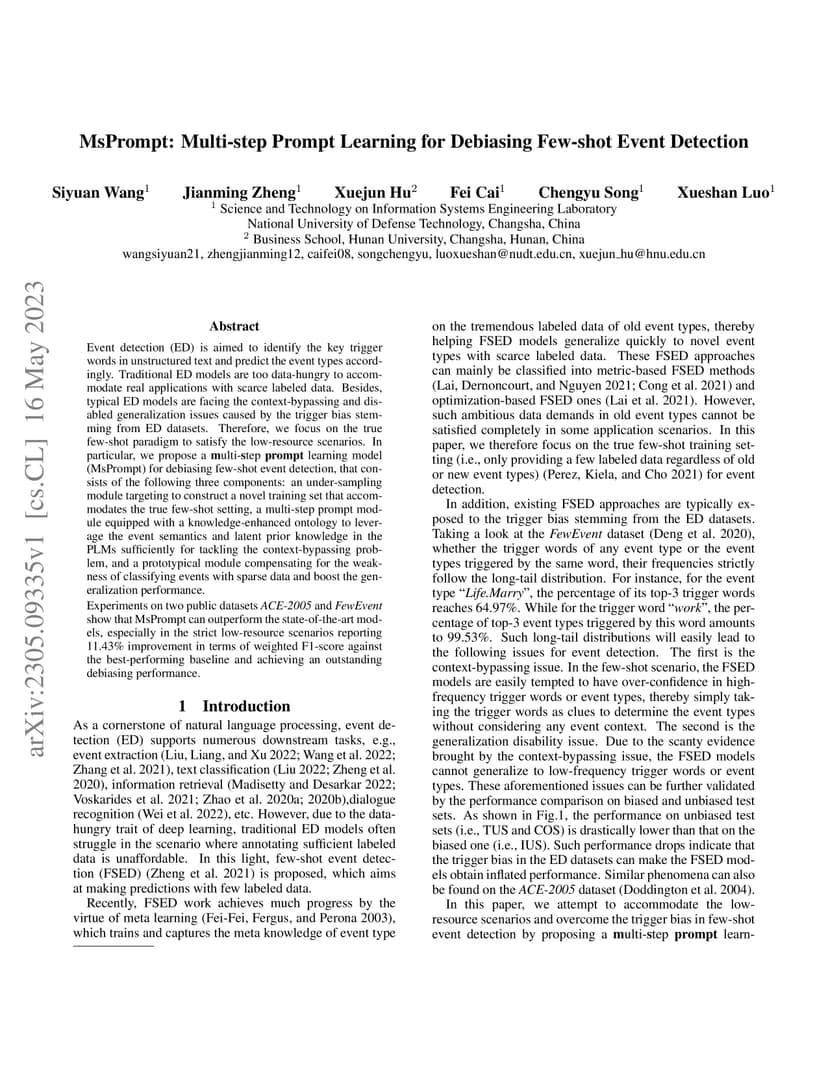 arXiv:2305.09335v1 [cs.CL] 16 May 2023

MsPrompt: Multi-step Prompt Learning for Debiasing Few-shot Event Detection

Siyuan Wang$^1$ Jianming Zheng$^1$ Xuejun Hu$^2$ Fei Cai$^1$ Chengyu Song$^1$ Xueshan Luo$^1$
$^1$ Science and Technology on Information Systems Engineering Laboratory
National University of Defense Technology, Changsha, China
$^2$ Business School, Hunan University, Changsha, Hunan, China
wangsiyuan21, zhengjianming12, caifei08, songchengyu, luoxueshan@nudt.edu.cn, xuejun_hu@hnu.edu.cn

Abstract

Event detection (ED) is aimed to identify the key trigger words in unstructured text and predict the event types accordingly. Traditional ED models are too data-hungry to accommodate real applications with scarce labeled data. Besides, typical ED models are facing the context-bypassing and disabled generalization issues caused by the trigger bias stemming from ED datasets. Therefore, we focus on the true few-shot paradigm to satisfy the low-resource scenarios. In particular, we propose a multi-step prompt learning model (MsPrompt) for debiasing few-shot event detection, that consists of the following three components: an under-sampling module targeting to construct a novel training set that accommodates the true few-shot setting, a multi-step prompt module equipped with a knowledge-enhanced ontology to leverage the event semantics and latent prior knowledge in the PLMs sufficiently for tackling the context-bypassing problem, and a prototypical module compensating for the weakness of classifying events with sparse data and boost the generalization performance.

Experiments on two public datasets ACE-2005 and FewEvent show that MsPrompt can outperform the state-of-the-art models, especially in the strict low-resource scenarios reporting 11.43% improvement in terms of weighted F1-score against the best-performing baseline and achieving an outstanding debiasing performance.

1 Introduction

As a cornerstone of natural language processing, event detection (ED) supports numerous downstream tasks, e.g., event extraction (Liu, Liang, and Xu 2022; Wang et al. 2022; Zhang et al. 2021), text classification (Liu 2022; Zheng et al. 2020), information retrieval (Madisetty and Desarkar 2022; Voskarides et al. 2021; Zhao et al. 2020a; 2020b),dialogue recognition (Wei et al. 2022), etc. However, due to the data-hungry trait of deep learning, traditional ED models often struggle in the scenario where annotating sufficient labeled data is unaffordable. In this light, few-shot event detection (FSED) (Zheng et al. 2021) is proposed, which aims at making predictions with few labeled data.

Recently, FSED work achieves much progress by the virtue of meta learning (Fei-Fei, Fergus, and Perona 2003), which trains and captures the meta knowledge of event type on the tremendous labeled data of old event types, thereby helping FSED models generalize quickly to novel event types with scarce labeled data. These FSED approaches can mainly be classified into metric-based FSED methods (Lai, Dernoncourt, and Nguyen 2021; Cong et al. 2021) and optimization-based FSED ones (Lai et al. 2021). However, such ambitious data demands in old event types cannot be satisfied completely in some application scenarios. In this paper, we therefore focus on the true few-shot training setting (i.e., only providing a few labeled data regardless of old or new event types) (Perez, Kiela, and Cho 2021) for event detection.

In addition, existing FSED approaches are typically exposed to the trigger bias stemming from the ED datasets. Taking a look at the FewEvent dataset (Deng et al. 2020), whether the trigger words of any event type or the event types triggered by the same word, their frequencies strictly follow the long-tail distribution. For instance, for the event type "Life.Marry", the percentage of its top-3 trigger words reaches 64.97%. While for the trigger word "work", the percentage of top-3 event types triggered by this word amounts to 99.53%. Such long-tail distributions will easily lead to the following issues for event detection. The first is the context-bypassing issue. In the few-shot scenario, the FSED models are easily tempted to have over-confidence in high-frequency trigger words or event types, thereby simply taking the trigger words as clues to determine the event types without considering any event context. The second is the generalization disability issue. Due to the scanty evidence brought by the context-bypassing issue, the FSED models cannot generalize to low-frequency trigger words or event types. These aforementioned issues can be further validated by the performance comparison on biased and unbiased test sets. As shown in Fig.1, the performance on unbiased test sets (i.e., TUS and COS) is drastically lower than that on the biased one (i.e., IUS). Such performance drops indicate that the trigger bias in the ED datasets can make the FSED models obtain inflated performance. Similar phenomena can also be found on the ACE-2005 dataset (Doddington et al. 2004).

In this paper, we attempt to accommodate the low-resource scenarios and overcome the trigger bias in few-shot event detection by proposing a multi-step prompt learn-